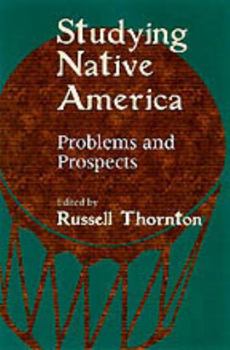 Studying Native America

Problems and Prospects

Edited by
Russell Thornton